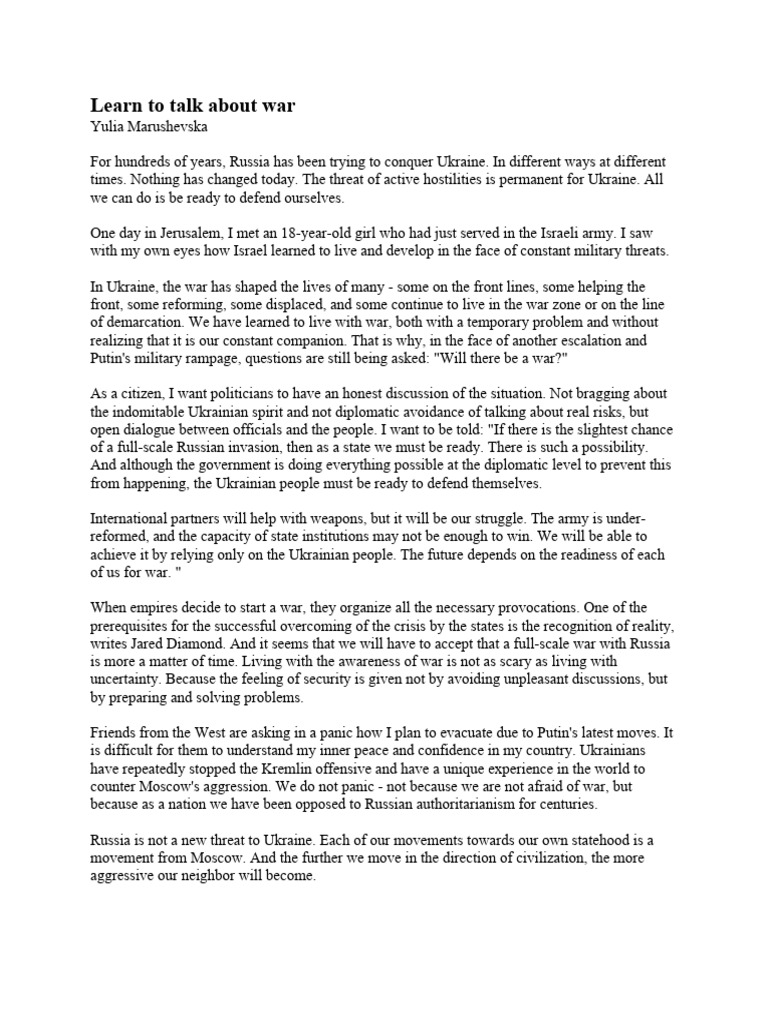 Learn to talk about war
Yulia Marushevska

For hundreds of years, Russia has been trying to conquer Ukraine. In different ways at different times. Nothing has changed today. The threat of active hostilities is permanent for Ukraine. All we can do is be ready to defend ourselves.

One day in Jerusalem, I met an 18-year-old girl who had just served in the Israeli army. I saw with my own eyes how Israel learned to live and develop in the face of constant military threats.

In Ukraine, the war has shaped the lives of many - some on the front lines, some helping the front, some reforming, some displaced, and some continue to live in the war zone or on the line of demarcation. We have learned to live with war, both with a temporary problem and without realizing that it is our constant companion. That is why, in the face of another escalation and Putin's military rampage, questions are still being asked: "Will there be a war?"

As a citizen, I want politicians to have an honest discussion of the situation. Not bragging about the indomitable Ukrainian spirit and not diplomatic avoidance of talking about real risks, but open dialogue between officials and the people. I want to be told: "If there is the slightest chance of a full-scale Russian invasion, then as a state we must be ready. There is such a possibility. And although the government is doing everything possible at the diplomatic level to prevent this from happening, the Ukrainian people must be ready to defend themselves.

International partners will help with weapons, but it will be our struggle. The army is under-reformed, and the capacity of state institutions may not be enough to win. We will be able to achieve it by relying only on the Ukrainian people. The future depends on the readiness of each of us for war. "

When empires decide to start a war, they organize all the necessary provocations. One of the prerequisites for the successful overcoming of the crisis by the states is the recognition of reality, writes Jared Diamond. And it seems that we will have to accept that a full-scale war with Russia is more a matter of time. Living with the awareness of war is not as scary as living with uncertainty. Because the feeling of security is given not by avoiding unpleasant discussions, but by preparing and solving problems.

Friends from the West are asking in a panic how I plan to evacuate due to Putin's latest moves. It is difficult for them to understand my inner peace and confidence in my country. Ukrainians have repeatedly stopped the Kremlin offensive and have a unique experience in the world to counter Moscow's aggression. We do not panic - not because we are not afraid of war, but because as a nation we have been opposed to Russian authoritarianism for centuries.

Russia is not a new threat to Ukraine. Each of our movements towards our own statehood is a movement from Moscow. And the further we move in the direction of civilization, the more aggressive our neighbor will become.